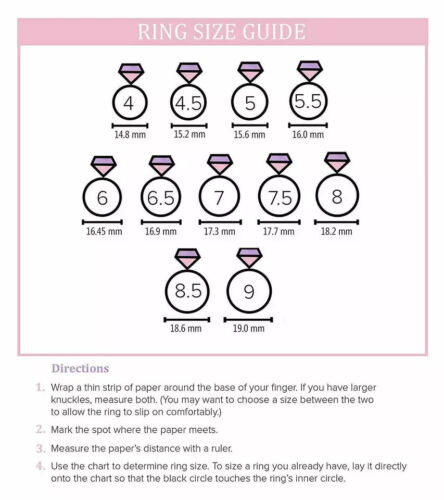 RING SIZE GUIDE

4
14.8 mm

4.5
15.2 mm

5
15.6 mm

5.5
16.0 mm

6
16.45 mm

6.5
16.9 mm

7
17.3 mm

7.5
17.7 mm

8
18.2 mm

8.5
18.6 mm

9
19.0 mm

Directions

1. Wrap a thin strip of paper around the base of your finger. If you have larger knuckles, measure both. (You may want to choose a size between the two to allow the ring to slip on comfortably.)

2. Mark the spot where the paper meets.

3. Measure the paper's distance with a ruler.

4. Use the chart to determine ring size. To size a ring you already have, lay it directly onto the chart so that the black circle touches the ring's inner circle.